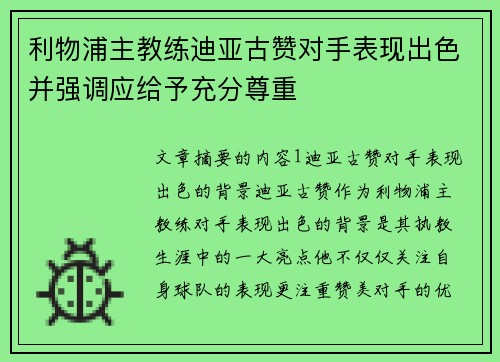 利物浦主教练迪亚古赞对手表现出色并强调应给予充分尊重

文章摘要的内容1迪亚古赞对手表现出色的背景迪亚古赞作为利物浦主教练对手表现出色的背景是其执教生涯中的一大亮点他不仅仅关注自身球队的表现更注重赞美对手的优